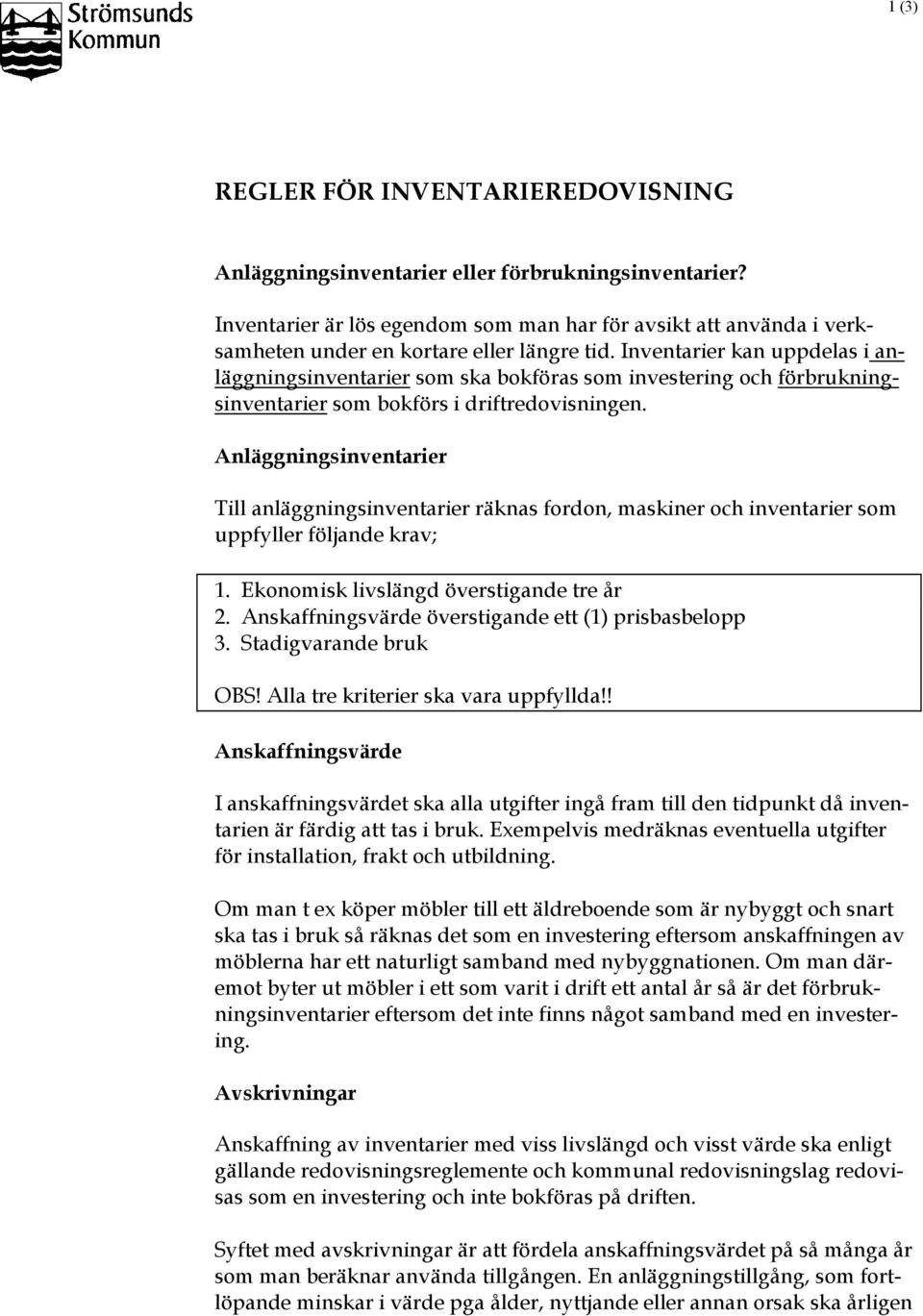 Strömsunds Kommun

1 (3)

REGLER FÖR INVENTARIEREDOVISNING

Anläggningsinventarier eller förbrukningsinventarier?

Inventarier är lös egendom som man har för avsikt att använda i verksamheten under en kortare eller längre tid. Inventarier kan uppdelas i anläggningsinventarier som ska bokföras som investering och förbrukningsinventarier som bokförs i driftredovisningen.

Anläggningsinventarier

Till anläggningsinventarier räknas fordon, maskiner och inventarier som uppfyller följande krav;

1. Ekonomisk livslängd överstigande tre år
2. Anskaffningsvärde överstigande ett (1) prisbasbelopp
3. Stadigvarande bruk

OBS! Alla tre kriterier ska vara uppfyllda!!

Anskaffningsvärde

I anskaffningsvärdet ska alla utgifter ingå fram till den tidpunkt då inventarien är färdig att tas i bruk. Exempelvis medräknas eventuella utgifter för installation, frakt och utbildning.

Om man t ex köper möbler till ett äldreboende som är nybyggt och snart ska tas i bruk så räknas det som en investering eftersom anskaffningen av möblerna har ett naturligt samband med nybyggnationen. Om man däremot byter ut möbler i ett som varit i drift ett antal år så är det förbrukningsinventarier eftersom det inte finns något samband med en investering.

Avskrivningar

Anskaffning av inventarier med viss livslängd och visst värde ska enligt gällande redovisningsreglemente och kommunal redovisningslag redovisas som en investering och inte bokföras på driften.

Syftet med avskrivningar är att fördela anskaffningsvärdet på så många år som man beräknar använda tillgången. En anläggningstillgång, som fortlöpande minskar i värde pga ålder, nyttjande eller annan orsak ska årligen